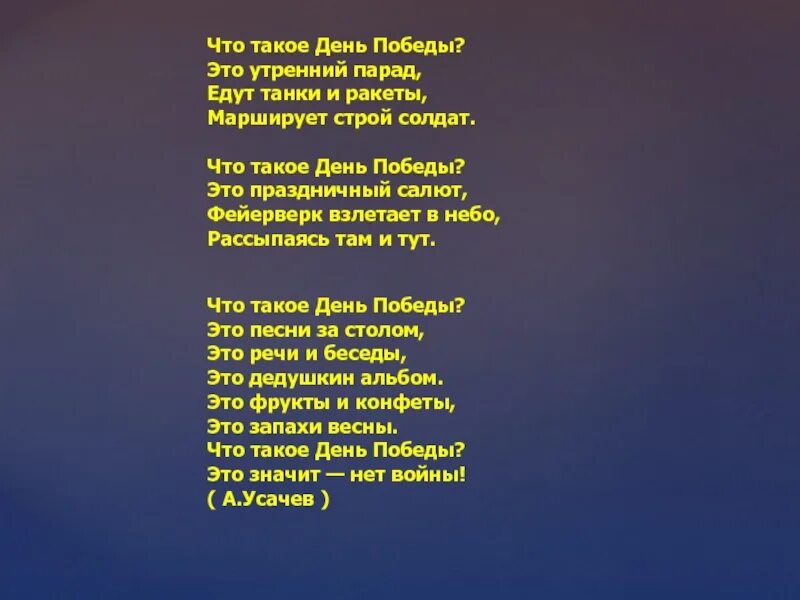 Что такое День Победы?
Это утренний парад,
Едут танки и ракеты,
Марширует строй солдат.

Что такое День Победы?
Это праздничный салют,
Фейерверк взлетает в небо,
Рассыпаясь там и тут.

Что такое День Победы?
Это песни за столом,
Это речи и беседы,
Это дедушкин альбом.
Это фрукты и конфеты,
Это запахи весны.
Что такое День Победы?
Это значит — нет войны!
( А.Усачев )